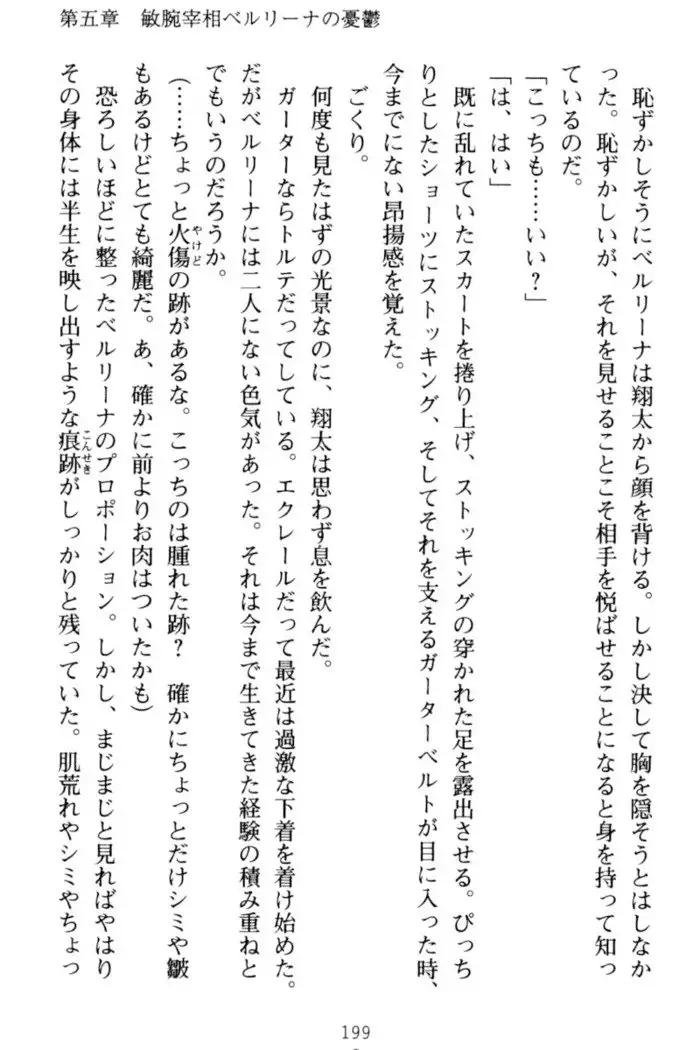 第五章　敏腕宰相ベルリーナの憂鬱

恥ずかしそうにベルリーナは翔太から顔を背ける。しかし決して胸を隠そうとはしなかった。恥ずかしいが、それを見せることこそ相手を悦ばせることになると身を持って知っているのだ。

「こっちも……いい？」

「は、はい」

既に乱れていたスカートを捲り上げ、ストッキングの穿かれた足を露出させる。ぴっちりとしたショーツにストッキング、そしてそれを支えるガーターベルトが目に入った時、今までにない昂揚感を覚えた。

ごくり。

何度も見たはずの光景なのに、翔太は思わず息を飲んだ。

ガーターならトルテだってしている。エクレールだって最近は過激な下着を着け始めた。だがベルリーナには二人にない色気があった。それは今まで生きてきた経験の積み重ねとでもいうのだろうか。

（……ちょっと火傷の跡があるな。こっちのは腫れた跡？　確かにちょっとだけシミや皺もあるけどとても綺麗だ。あ、確かに前よりお肉はついたかも）

恐ろしいほどに整ったベルリーナのプロポーション。しかし、まじまじと見ればやはりその身体には半生を映し出すような痕跡がしっかりと残っていた。肌荒れやシミやちょっ

199